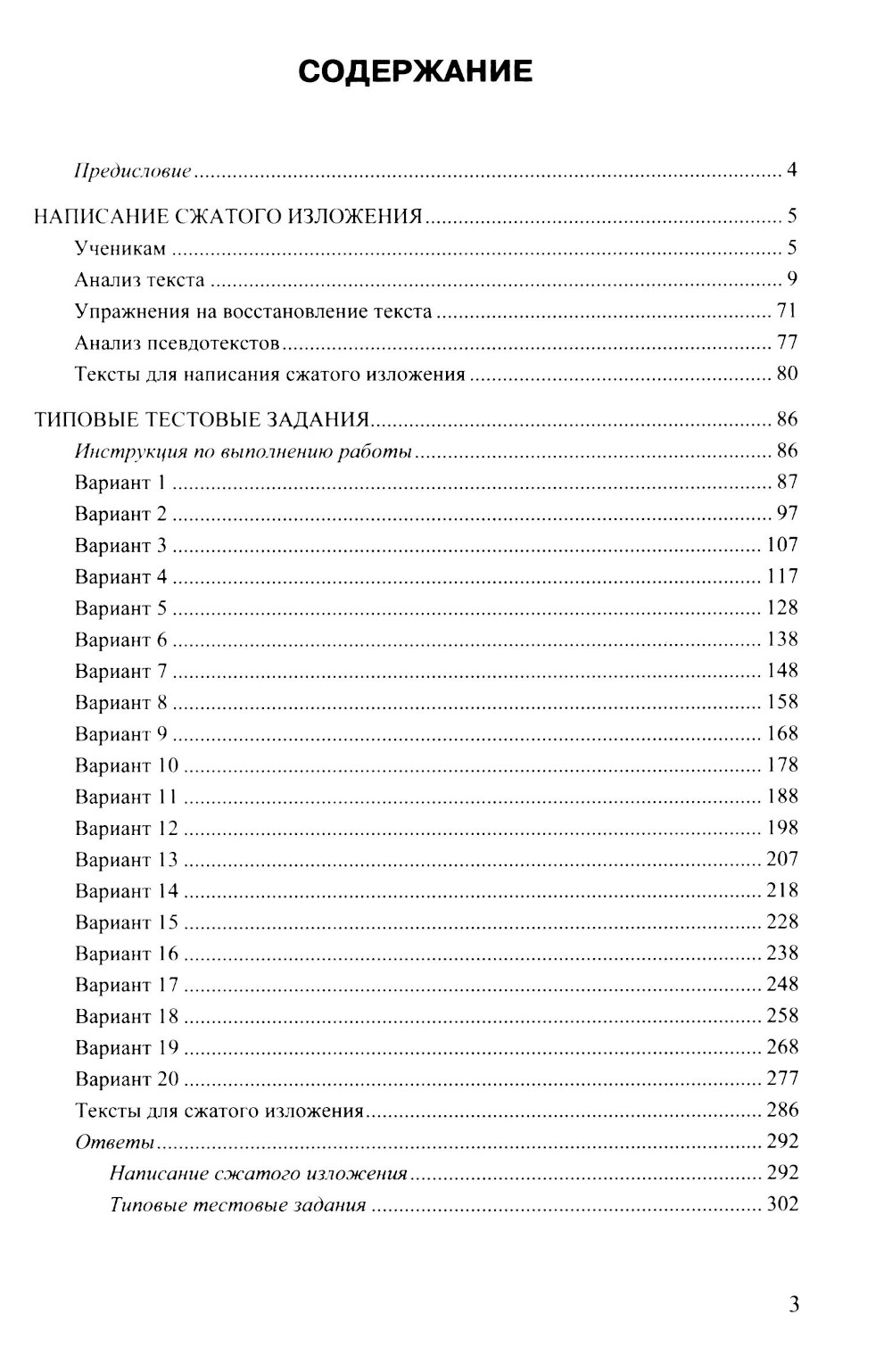 СОДЕРЖАНИЕ

Предисловие ........ 4

НАПИСАНИЕ СЖАТОГО ИЗЛОЖЕНИЯ ........ 5
Ученикам ........ 5
Анализ текста ........ 9
Упражнения на восстановление текста ........ 71
Анализ псевдотекстов ........ 77
Тексты для написания сжатого изложения ........ 80

ТИПОВЫЕ ТЕСТОВЫЕ ЗАДАНИЯ ........ 86
Инструкция по выполнению работы ........ 86
Вариант 1 ........ 87
Вариант 2 ........ 97
Вариант 3 ........ 107
Вариант 4 ........ 117
Вариант 5 ........ 128
Вариант 6 ........ 138
Вариант 7 ........ 148
Вариант 8 ........ 158
Вариант 9 ........ 168
Вариант 10 ........ 178
Вариант 11 ........ 188
Вариант 12 ........ 198
Вариант 13 ........ 207
Вариант 14 ........ 218
Вариант 15 ........ 228
Вариант 16 ........ 238
Вариант 17 ........ 248
Вариант 18 ........ 258
Вариант 19 ........ 268
Вариант 20 ........ 277
Тексты для сжатого изложения ........ 286
Ответы ........ 292
Написание сжатого изложения ........ 292
Типовые тестовые задания ........ 302

3